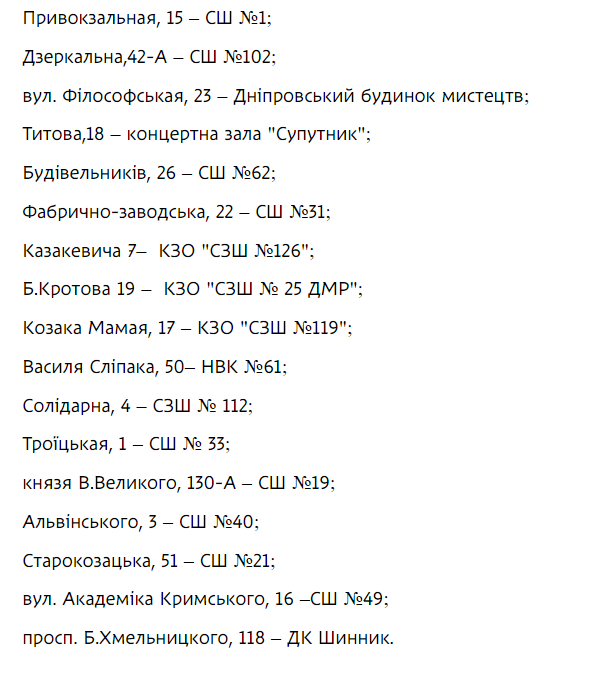 Привокзальная, 15 – СШ №1;

Дзеркальна,42-А – СШ №102;

вул. Філософськая, 23 – Дніпровський будинок мистецтв;

Титова,18 – концертна зала "Супутник";

Будівельників, 26 – СШ №62;

Фабрично-заводська, 22 – СШ №31;

Казакевича 7– КЗО "СЗШ №126";

Б.Кротова 19 – КЗО "СЗШ № 25 ДМР";

Козака Мамая, 17 – КЗО "СЗШ №119";

Василя Сліпака, 50– НВК №61;

Солідарна, 4 – СЗШ № 112;

Троїцькая, 1 – СШ № 33;

князя В.Великого, 130-А – СШ №19;

Альвінського, 3 – СШ №40;

Старокозацька, 51 – СШ №21;

вул. Академіка Кримського, 16 –СШ №49;

просп. Б.Хмельницкого, 118 – ДК Шинник.